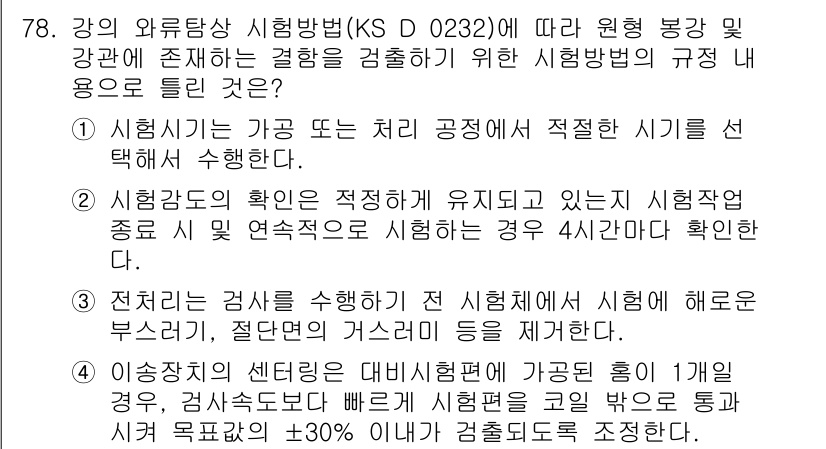 78. 강의 와류탐상 시험방법(KS D 0232)에 따라 원형 봉강 및 강관에 존재하는 결함을 검출하기 위한 시험방법의 규정 내용으로 틀린 것은?

① 시험시기는 가공 또는 처리 공정에서 적절한 시기를 선택해서 수행한다.

② 시험감도의 확인은 적정하게 유지되고 있는지 시험작업 종료 시 및 연속적으로 시험하는 경우 4시간마다 확인한다.

③ 전처리는 검사를 수행하기 전 시험체에서 시험에 해로운 부스러기, 절단면의 거스러미 등을 제거한다.

④ 이송장치의 센터링은 대비시험편에 가공된 홈이 1개일 경우, 검사속도보다 빠르게 시험편을 코일 밖으로 통과시켜 목표값의 ±30% 이내가 검출되도록 조정한다.